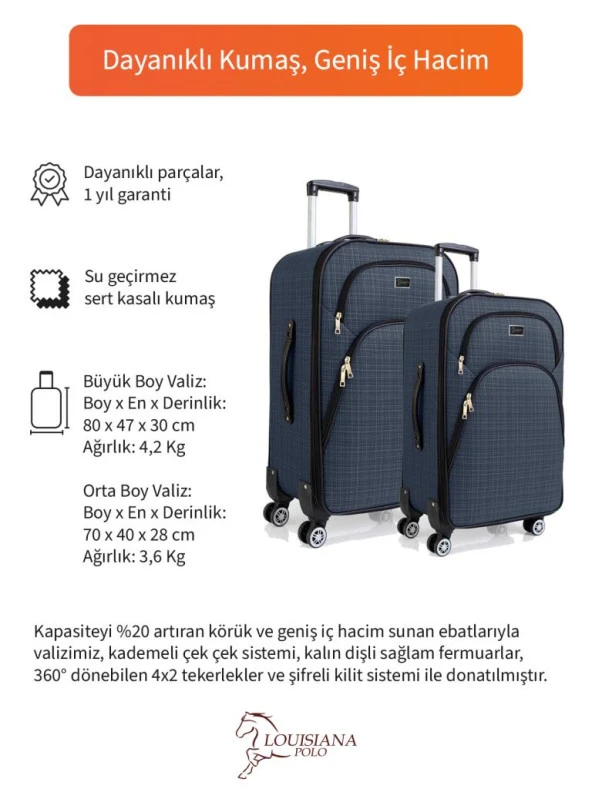 Dayanıklı Kumaş, Geniş İç Hacim

Dayanıklı parçalar, 1 yıl garanti

Su geçirmez sert kasalı kumaş

Büyük Boy Valiz:
Boy x En x Derinlik:
80 x 47 x 30 cm
Ağırlık: 4,2 Kg

Orta Boy Valiz:
Boy x En x Derinlik:
70 x 40 x 28 cm
Ağırlık: 3,6 Kg

Kapasiteyi %20 artıran körük ve geniş iç hacim sunan ebatlarıyla valizimiz, kademeli çek çek sistemi, kalın dişli sağlam fermuarlar, 360° dönebilen 4x2 tekerlekler ve şifreli kilit sistemi ile donatılmıştır.

LOUISIANA POLO